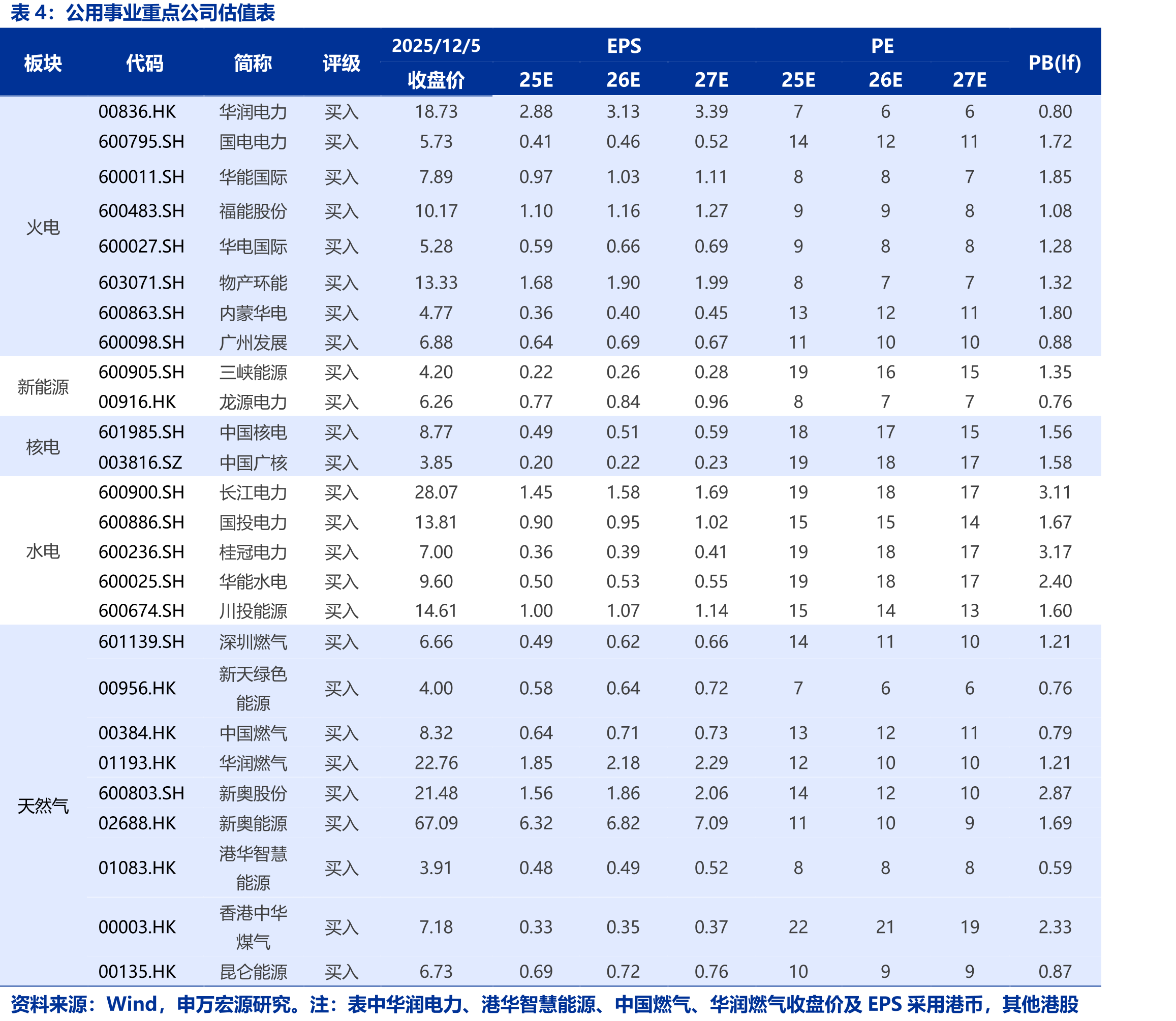 表 4：公用事业重点公司估值表

| 板块 | 代码 | 简称 | 评级 | 2025/12/5 收盘价 | EPS 25E | EPS 26E | EPS 27E | PE 25E | PE 26E | PE 27E | PB(lf) |
|---|---|---|---|---|---|---|---|---|---|---|---|
| 火电 | 00836.HK | 华润电力 | 买入 | 18.73 | 2.88 | 3.13 | 3.39 | 7 | 6 | 6 | 0.80 |
| | 600795.SH | 国电电力 | 买入 | 5.73 | 0.41 | 0.46 | 0.52 | 14 | 12 | 11 | 1.72 |
| | 600011.SH | 华能国际 | 买入 | 7.89 | 0.97 | 1.03 | 1.11 | 8 | 8 | 7 | 1.85 |
| | 600483.SH | 福能股份 | 买入 | 10.17 | 1.10 | 1.16 | 1.27 | 9 | 9 | 8 | 1.08 |
| | 600027.SH | 华电国际 | 买入 | 5.28 | 0.59 | 0.66 | 0.69 | 9 | 8 | 8 | 1.28 |
| | 603071.SH | 物产环能 | 买入 | 13.33 | 1.68 | 1.90 | 1.99 | 8 | 7 | 7 | 1.32 |
| | 600863.SH | 内蒙华电 | 买入 | 4.77 | 0.36 | 0.40 | 0.45 | 13 | 12 | 11 | 1.80 |
| | 600098.SH | 广州发展 | 买入 | 6.88 | 0.64 | 0.69 | 0.67 | 11 | 10 | 10 | 0.88 |
| 新能源 | 600905.SH | 三峡能源 | 买入 | 4.20 | 0.22 | 0.26 | 0.28 | 19 | 16 | 15 | 1.35 |
| | 00916.HK | 龙源电力 | 买入 | 6.26 | 0.77 | 0.84 | 0.96 | 8 | 7 | 7 | 0.76 |
| 核电 | 601985.SH | 中国核电 | 买入 | 8.77 | 0.49 | 0.51 | 0.59 | 18 | 17 | 15 | 1.56 |
| | 003816.SZ | 中国广核 | 买入 | 3.85 | 0.20 | 0.22 | 0.23 | 19 | 18 | 17 | 1.58 |
| 水电 | 600900.SH | 长江电力 | 买入 | 28.07 | 1.45 | 1.58 | 1.69 | 19 | 18 | 17 | 3.11 |
| | 600886.SH | 国投电力 | 买入 | 13.81 | 0.90 | 0.95 | 1.02 | 15 | 15 | 14 | 1.67 |
| | 600236.SH | 桂冠电力 | 买入 | 7.00 | 0.36 | 0.39 | 0.41 | 19 | 18 | 17 | 3.17 |
| | 600025.SH | 华能水电 | 买入 | 9.60 | 0.50 | 0.53 | 0.55 | 19 | 18 | 17 | 2.40 |
| | 600674.SH | 川投能源 | 买入 | 14.61 | 1.00 | 1.07 | 1.14 | 15 | 14 | 13 | 1.60 |
| 天然气 | 601139.SH | 深圳燃气 | 买入 | 6.66 | 0.49 | 0.62 | 0.66 | 14 | 11 | 10 | 1.21 |
| | 00956.HK | 新天绿色能源 | 买入 | 4.00 | 0.58 | 0.64 | 0.72 | 7 | 6 | 6 | 0.76 |
| | 00384.HK | 中国燃气 | 买入 | 8.32 | 0.64 | 0.71 | 0.73 | 13 | 12 | 11 | 0.79 |
| | 01193.HK | 华润燃气 | 买入 | 22.76 | 1.85 | 2.18 | 2.29 | 12 | 10 | 10 | 1.21 |
| | 600803.SH | 新奥股份 | 买入 | 21.48 | 1.56 | 1.86 | 2.06 | 14 | 12 | 10 | 2.87 |
| | 02688.HK | 新奥能源 | 买入 | 67.09 | 6.32 | 6.82 | 7.09 | 11 | 10 | 9 | 1.69 |
| | 01083.HK | 港华智慧能源 | 买入 | 3.91 | 0.48 | 0.49 | 0.52 | 8 | 8 | 8 | 0.59 |
| | 00003.HK | 香港中华煤气 | 买入 | 7.18 | 0.33 | 0.35 | 0.37 | 22 | 21 | 19 | 2.33 |
| | 00135.HK | 昆仑能源 | 买入 | 6.73 | 0.69 | 0.72 | 0.76 | 10 | 9 | 9 | 0.87 |

资料来源：Wind，申万宏源研究。注：表中华润电力、港华智慧能源、中国燃气、华润燃气收盘价及 EPS 采用港币，其他港股